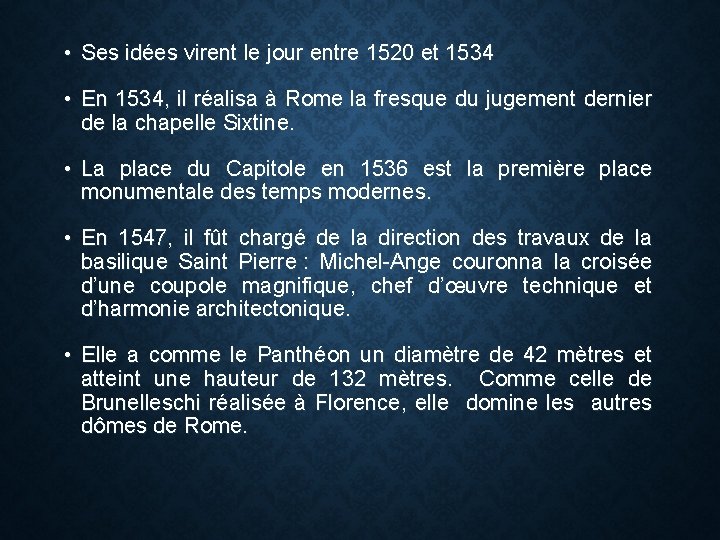 • Ses idées virent le jour entre 1520 et 1534

• En 1534, il réalisa à Rome la fresque du jugement dernier de la chapelle Sixtine.

• La place du Capitole en 1536 est la première place monumentale des temps modernes.

• En 1547, il fût chargé de la direction des travaux de la basilique Saint Pierre : Michel-Ange couronna la croisée d'une coupole magnifique, chef d'œuvre technique et d'harmonie architectonique.

• Elle a comme le Panthéon un diamètre de 42 mètres et atteint une hauteur de 132 mètres. Comme celle de Brunelleschi réalisée à Florence, elle domine les autres dômes de Rome.